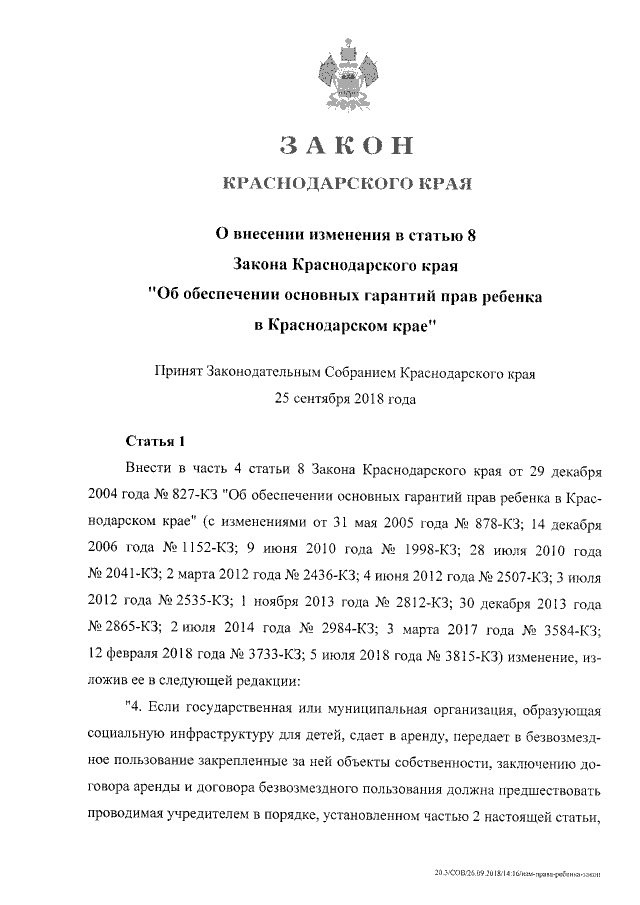 ЗАКОН

КРАСНОДАРСКОГО КРАЯ

О внесении изменения в статью 8
Закона Краснодарского края
"Об обеспечении основных гарантий прав ребенка
в Краснодарском крае"

Принят Законодательным Собранием Краснодарского края
25 сентября 2018 года

Статья 1

Внести в часть 4 статьи 8 Закона Краснодарского края от 29 декабря 2004 года № 827-КЗ "Об обеспечении основных гарантий прав ребенка в Краснодарском крае" (с изменениями от 31 мая 2005 года № 878-КЗ; 14 декабря 2006 года № 1152-КЗ; 9 июня 2010 года № 1998-КЗ; 28 июля 2010 года № 2041-КЗ; 2 марта 2012 года № 2436-КЗ; 4 июня 2012 года № 2507-КЗ; 3 июля 2012 года № 2535-КЗ; 1 ноября 2013 года № 2812-КЗ; 30 декабря 2013 года № 2865-КЗ; 2 июля 2014 года № 2984-КЗ; 3 марта 2017 года № 3584-КЗ; 12 февраля 2018 года № 3733-КЗ; 5 июля 2018 года № 3815-КЗ) изменение, изложив ее в следующей редакции:

"4. Если государственная или муниципальная организация, образующая социальную инфраструктуру для детей, сдает в аренду, передает в безвозмездное пользование закрепленные за ней объекты собственности, заключению договора аренды и договора безвозмездного пользования должна предшествовать проводимая учредителем в порядке, установленном частью 2 настоящей статьи,

20.3/СОВ/26.09.2018/14:16/изм-права-ребенка-закон